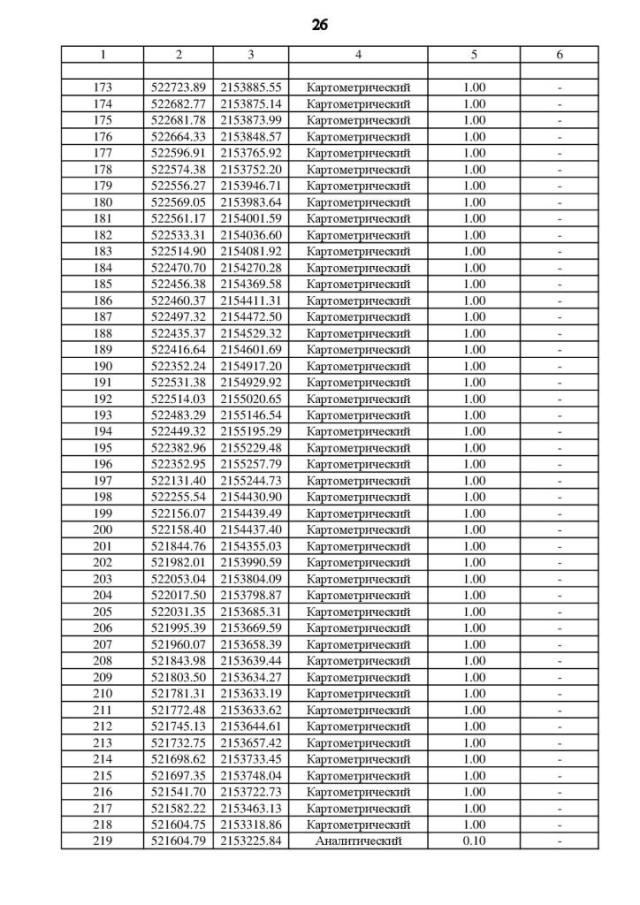 26

| 1 | 2 | 3 | 4 | 5 | 6 |
|---|---|---|---|---|---|
|  |  |  |  |  |  |
| 173 | 522723.89 | 2153885.55 | Картометрический | 1.00 | - |
| 174 | 522682.77 | 2153875.14 | Картометрический | 1.00 | - |
| 175 | 522681.78 | 2153873.99 | Картометрический | 1.00 | - |
| 176 | 522664.33 | 2153848.57 | Картометрический | 1.00 | - |
| 177 | 522596.91 | 2153765.92 | Картометрический | 1.00 | - |
| 178 | 522574.38 | 2153752.20 | Картометрический | 1.00 | - |
| 179 | 522556.27 | 2153946.71 | Картометрический | 1.00 | - |
| 180 | 522569.05 | 2153983.64 | Картометрический | 1.00 | - |
| 181 | 522561.17 | 2154001.59 | Картометрический | 1.00 | - |
| 182 | 522533.31 | 2154036.60 | Картометрический | 1.00 | - |
| 183 | 522514.90 | 2154081.92 | Картометрический | 1.00 | - |
| 184 | 522470.70 | 2154270.28 | Картометрический | 1.00 | - |
| 185 | 522456.38 | 2154369.58 | Картометрический | 1.00 | - |
| 186 | 522460.37 | 2154411.31 | Картометрический | 1.00 | - |
| 187 | 522497.32 | 2154472.50 | Картометрический | 1.00 | - |
| 188 | 522435.37 | 2154529.32 | Картометрический | 1.00 | - |
| 189 | 522416.64 | 2154601.69 | Картометрический | 1.00 | - |
| 190 | 522352.24 | 2154917.20 | Картометрический | 1.00 | - |
| 191 | 522531.38 | 2154929.92 | Картометрический | 1.00 | - |
| 192 | 522514.03 | 2155020.65 | Картометрический | 1.00 | - |
| 193 | 522483.29 | 2155146.54 | Картометрический | 1.00 | - |
| 194 | 522449.32 | 2155195.29 | Картометрический | 1.00 | - |
| 195 | 522382.96 | 2155229.48 | Картометрический | 1.00 | - |
| 196 | 522352.95 | 2155257.79 | Картометрический | 1.00 | - |
| 197 | 522131.40 | 2155244.73 | Картометрический | 1.00 | - |
| 198 | 522255.54 | 2154430.90 | Картометрический | 1.00 | - |
| 199 | 522156.07 | 2154439.49 | Картометрический | 1.00 | - |
| 200 | 522158.40 | 2154437.40 | Картометрический | 1.00 | - |
| 201 | 521844.76 | 2154355.03 | Картометрический | 1.00 | - |
| 202 | 521982.01 | 2153990.59 | Картометрический | 1.00 | - |
| 203 | 522053.04 | 2153804.09 | Картометрический | 1.00 | - |
| 204 | 522017.50 | 2153798.87 | Картометрический | 1.00 | - |
| 205 | 522031.35 | 2153685.31 | Картометрический | 1.00 | - |
| 206 | 521995.39 | 2153669.59 | Картометрический | 1.00 | - |
| 207 | 521960.07 | 2153658.39 | Картометрический | 1.00 | - |
| 208 | 521843.98 | 2153639.44 | Картометрический | 1.00 | - |
| 209 | 521803.50 | 2153634.27 | Картометрический | 1.00 | - |
| 210 | 521781.31 | 2153633.19 | Картометрический | 1.00 | - |
| 211 | 521772.48 | 2153633.62 | Картометрический | 1.00 | - |
| 212 | 521745.13 | 2153644.61 | Картометрический | 1.00 | - |
| 213 | 521732.75 | 2153657.42 | Картометрический | 1.00 | - |
| 214 | 521698.62 | 2153733.45 | Картометрический | 1.00 | - |
| 215 | 521697.35 | 2153748.04 | Картометрический | 1.00 | - |
| 216 | 521541.70 | 2153722.73 | Картометрический | 1.00 | - |
| 217 | 521582.22 | 2153463.13 | Картометрический | 1.00 | - |
| 218 | 521604.75 | 2153318.86 | Картометрический | 1.00 | - |
| 219 | 521604.79 | 2153225.84 | Аналитический | 0.10 | - |